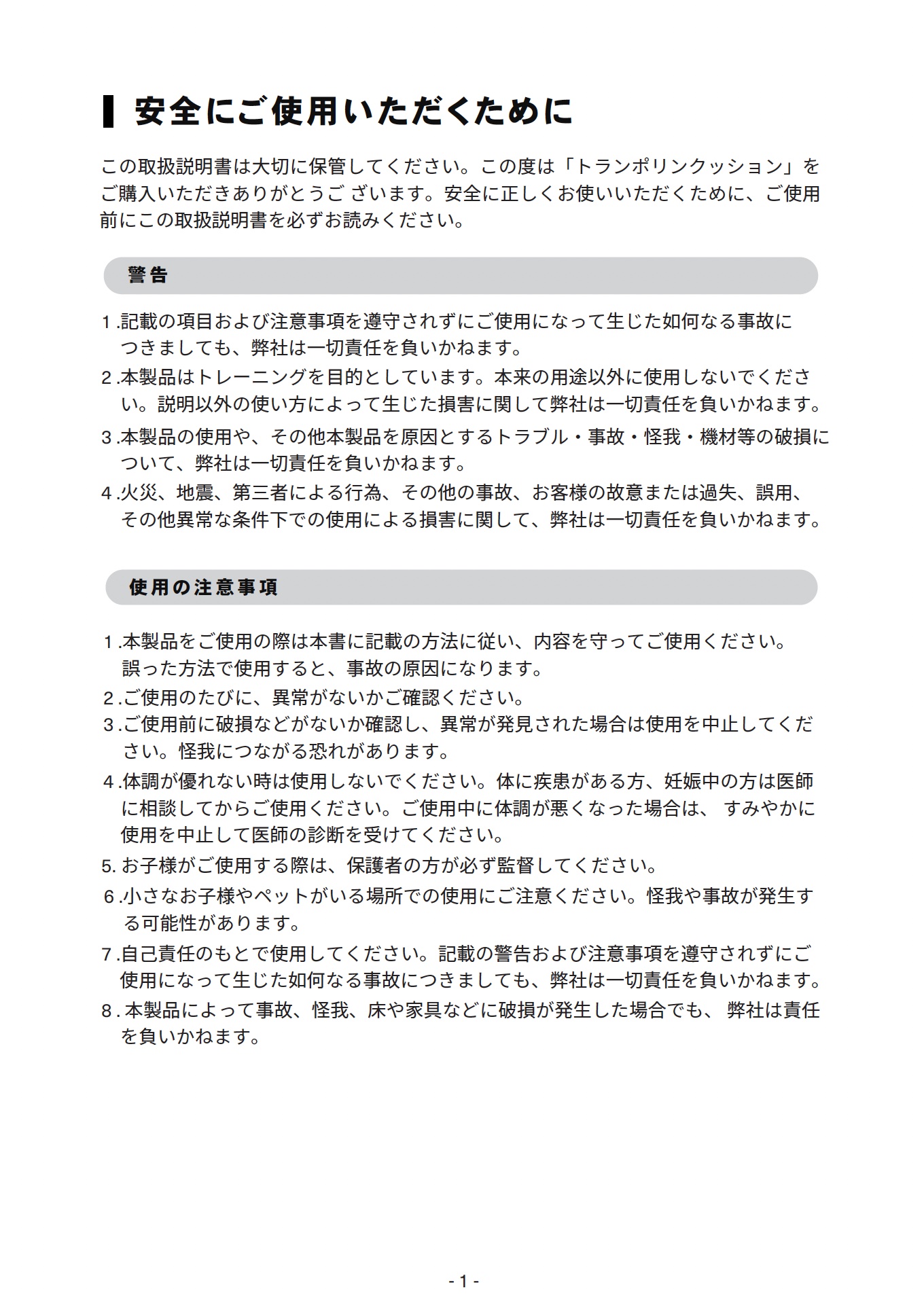 安全にご使用いただくために

この取扱説明書は大切に保管してください。この度は「トランポリンクッション」をご購入いただきありがとうご ざいます。安全に正しくお使いいただくために、ご使用前にこの取扱説明書を必ずお読みください。

警告

1.記載の項目および注意事項を遵守されずにご使用になって生じた如何なる事故につきましても、弊社は一切責任を負いかねます。
2.本製品はトレーニングを目的としています。本来の用途以外に使用しないでください。説明以外の使い方によって生じた損害に関して弊社は一切責任を負いかねます。
3.本製品の使用や、その他本製品を原因とするトラブル・事故・怪我・機材等の破損について、弊社は一切責任を負いかねます。
4.火災、地震、第三者による行為、その他の事故、お客様の故意または過失、誤用、その他異常な条件下での使用による損害に関して、弊社は一切責任を負いかねます。

使用の注意事項

1.本製品をご使用の際は本書に記載の方法に従い、内容を守ってご使用ください。誤った方法で使用すると、事故の原因になります。
2.ご使用のたびに、異常がないかご確認ください。
3.ご使用前に破損などがないか確認し、異常が発見された場合は使用を中止してください。怪我につながる恐れがあります。
4.体調が優れない時は使用しないでください。体に疾患がある方、妊娠中の方は医師に相談してからご使用ください。ご使用中に体調が悪くなった場合は、 すみやかに使用を中止して医師の診断を受けてください。
5. お子様がご使用する際は、保護者の方が必ず監督してください。
6.小さなお子様やペットがいる場所での使用にご注意ください。怪我や事故が発生する可能性があります。
7.自己責任のもとで使用してください。記載の警告および注意事項を遵守されずにご使用になって生じた如何なる事故につきましても、弊社は一切責任を負いかねます。
8. 本製品によって事故、怪我、床や家具などに破損が発生した場合でも、 弊社は責任を負いかねます。

- 1 -